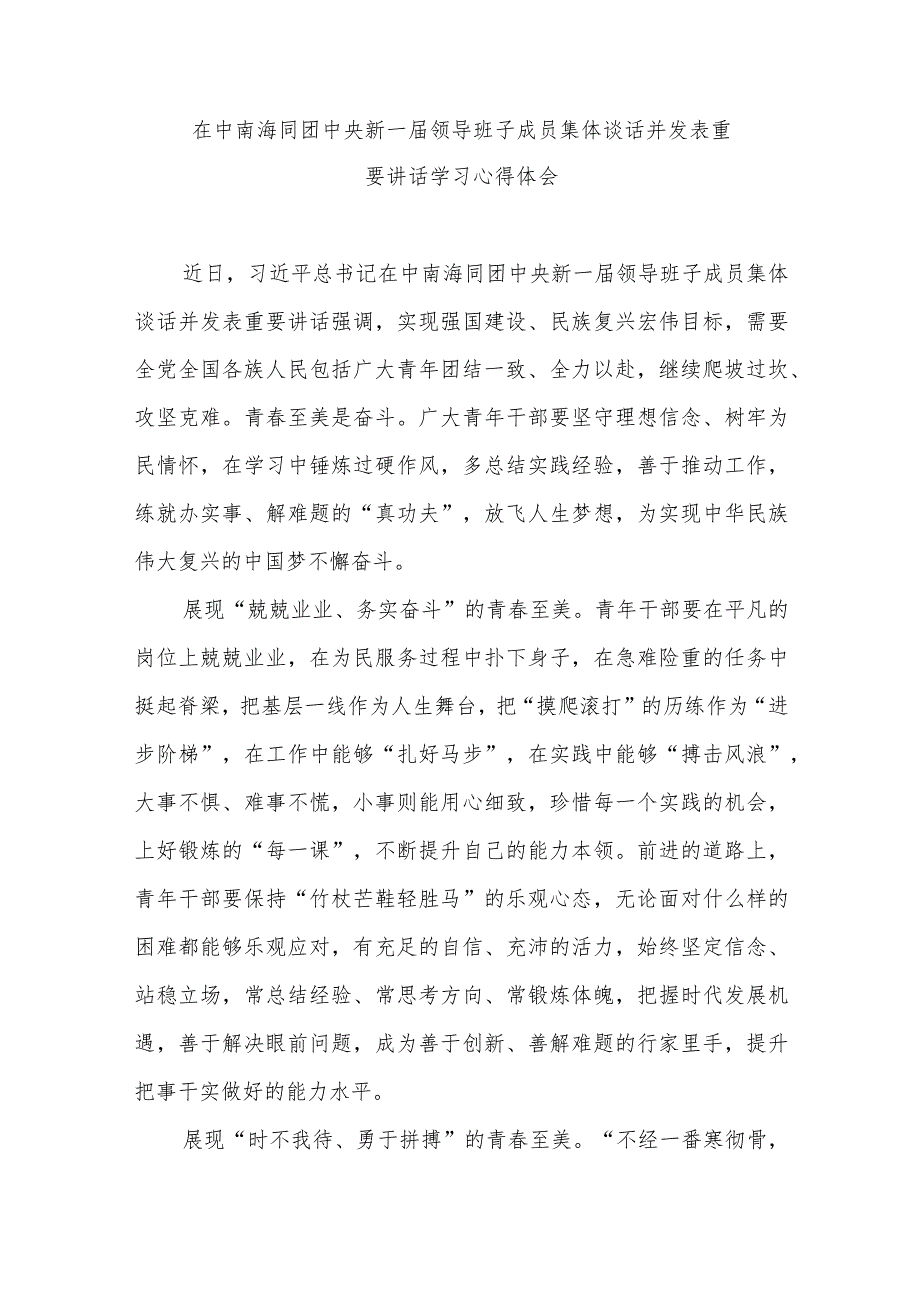 在中南海同团中央新一届领导班子成员集体谈话并发表重要讲话学习心得体会

近日，习近平总书记在中南海同团中央新一届领导班子成员集体谈话并发表重要讲话强调，实现强国建设、民族复兴宏伟目标，需要全党全国各族人民包括广大青年团结一致、全力以赴，继续爬坡过坎、攻坚克难。青春至美是奋斗。广大青年干部要坚守理想信念、树牢为民情怀，在学习中锤炼过硬作风，多总结实践经验，善于推动工作，练就办实事、解难题的“真功夫”，放飞人生梦想，为实现中华民族伟大复兴的中国梦不懈奋斗。

展现“兢兢业业、务实奋斗”的青春至美。青年干部要在平凡的岗位上兢兢业业，在为民服务过程中扑下身子，在急难险重的任务中挺起脊梁，把基层一线作为人生舞台，把“摸爬滚打”的历练作为“进步阶梯”，在工作中能够“扎好马步”，在实践中能够“搏击风浪”，大事不惧、难事不慌，小事则能用心细致，珍惜每一个实践的机会，上好锻炼的“每一课”，不断提升自己的能力本领。前进的道路上，青年干部要保持“竹杖芒鞋轻胜马”的乐观心态，无论面对什么样的困难都能够乐观应对，有充足的自信、充沛的活力，始终坚定信念、站稳立场，常总结经验、常思考方向、常锻炼体魄，把握时代发展机遇，善于解决眼前问题，成为善于创新、善解难题的行家里手，提升把事干实做好的能力水平。

展现“时不我待、勇于拼搏”的青春至美。“不经一番寒彻骨，